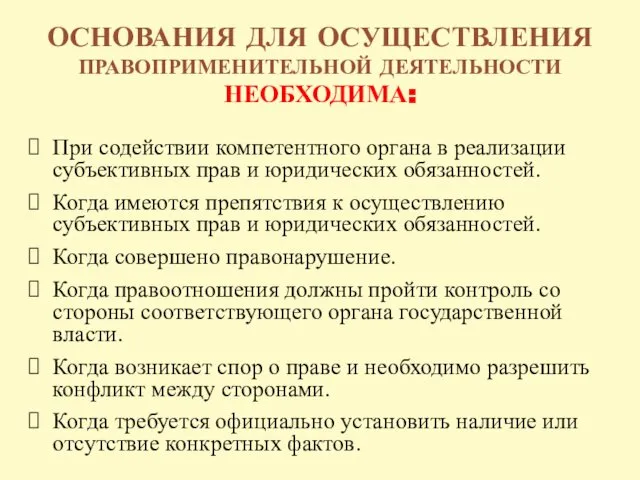 ОСНОВАНИЯ ДЛЯ ОСУЩЕСТВЛЕНИЯ ПРАВОПРИМЕНИТЕЛЬНОЙ ДЕЯТЕЛЬНОСТИ НЕОБХОДИМА:

При содействии компетентного органа в реализации субъективных прав и юридических обязанностей.

Когда имеются препятствия к осуществлению субъективных прав и юридических обязанностей.

Когда совершено правонарушение.

Когда правоотношения должны пройти контроль со стороны соответствующего органа государственной власти.

Когда возникает спор о праве и необходимо разрешить конфликт между сторонами.

Когда требуется официально установить наличие или отсутствие конкретных фактов.